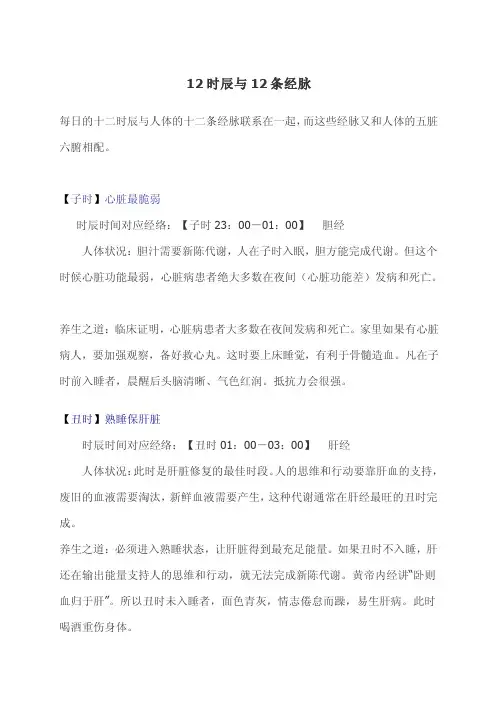 12时辰与12条经脉

每日的十二时辰与人体的十二条经脉联系在一起，而这些经脉又和人体的五脏六腑相配。

【子时】心脏最脆弱

时辰时间对应经络：【子时 23：00－01：00】 胆经

人体状况：胆汁需要新陈代谢，人在子时入眠，胆方能完成代谢。但这个时候心脏功能最弱，心脏病患者绝大多数在夜间（心脏功能差）发病和死亡。

养生之道：临床证明，心脏病患者大多数在夜间发病和死亡。家里如果有心脏病人，要加强观察，备好救心丸。这时要上床睡觉，有利于骨髓造血。凡在子时前入睡者，晨醒后头脑清晰、气色红润。抵抗力会很强。

【丑时】熟睡保肝脏

时辰时间对应经络：【丑时 01：00－03：00】 肝经

人体状况：此时是肝脏修复的最佳时段。人的思维和行动要靠肝血的支持，废旧的血液需要淘汰，新鲜血液需要产生，这种代谢通常在肝经最旺的丑时完成。

养生之道：必须进入熟睡状态，让肝脏得到最充足能量。如果丑时不入睡，肝还在输出能量支持人的思维和行动，就无法完成新陈代谢。黄帝内经讲"卧则血归于肝"。所以丑时未入睡者，面色青灰，情志倦怠而躁，易生肝病。此时喝酒重伤身体。